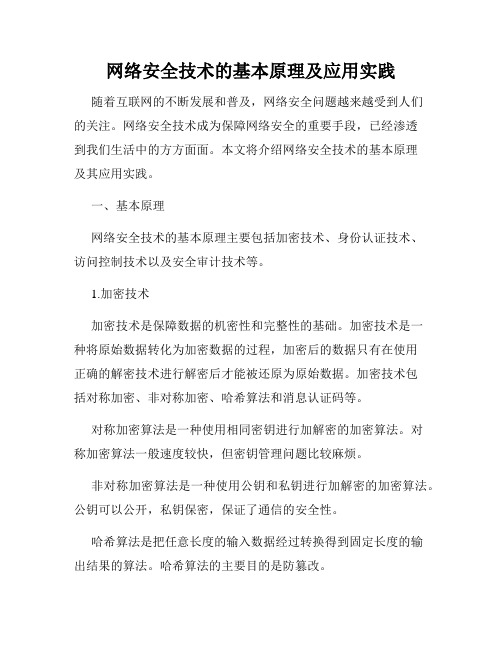 网络安全技术的基本原理及应用实践

随着互联网的不断发展和普及，网络安全问题越来越受到人们的关注。网络安全技术成为保障网络安全的重要手段，已经渗透到我们生活中的方方面面。本文将介绍网络安全技术的基本原理及其应用实践。

一、基本原理

网络安全技术的基本原理主要包括加密技术、身份认证技术、访问控制技术以及安全审计技术等。

1.加密技术

加密技术是保障数据的机密性和完整性的基础。加密技术是一种将原始数据转化为加密数据的过程，加密后的数据只有在使用正确的解密技术进行解密后才能被还原为原始数据。加密技术包括对称加密、非对称加密、哈希算法和消息认证码等。

对称加密算法是一种使用相同密钥进行加解密的加密算法。对称加密算法一般速度较快，但密钥管理问题比较麻烦。

非对称加密算法是一种使用公钥和私钥进行加解密的加密算法。公钥可以公开，私钥保密，保证了通信的安全性。

哈希算法是把任意长度的输入数据经过转换得到固定长度的输出结果的算法。哈希算法的主要目的是防篡改。